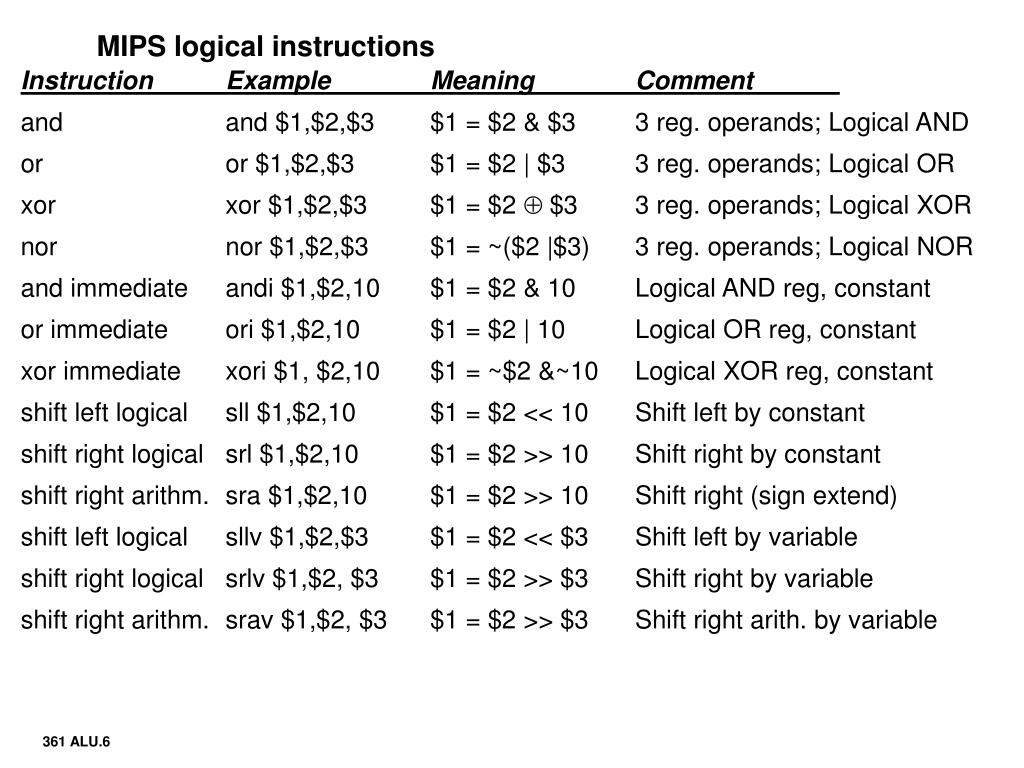 MIPS logical instructions

| Instruction | Example | Meaning | Comment |
|---|---|---|---|
| and | and \$1,\$2,\$3 | \$1 = \$2 & \$3 | 3 reg. operands; Logical AND |
| or | or \$1,\$2,\$3 | \$1 = \$2 \| \$3 | 3 reg. operands; Logical OR |
| xor | xor \$1,\$2,\$3 | \$1 = \$2 $\oplus$ \$3 | 3 reg. operands; Logical XOR |
| nor | nor \$1,\$2,\$3 | \$1 = ~(\$2 \|\$3) | 3 reg. operands; Logical NOR |
| and immediate | andi \$1,\$2,10 | \$1 = \$2 & 10 | Logical AND reg, constant |
| or immediate | ori \$1,\$2,10 | \$1 = \$2 \| 10 | Logical OR reg, constant |
| xor immediate | xori \$1, \$2,10 | \$1 = ~\$2 &~10 | Logical XOR reg, constant |
| shift left logical | sll \$1,\$2,10 | \$1 = \$2 << 10 | Shift left by constant |
| shift right logical | srl \$1,\$2,10 | \$1 = \$2 >> 10 | Shift right by constant |
| shift right arithm. | sra \$1,\$2,10 | \$1 = \$2 >> 10 | Shift right (sign extend) |
| shift left logical | sllv \$1,\$2,\$3 | \$1 = \$2 << \$3 | Shift left by variable |
| shift right logical | srlv \$1,\$2, \$3 | \$1 = \$2 >> \$3 | Shift right by variable |
| shift right arithm. | srav \$1,\$2, \$3 | \$1 = \$2 >> \$3 | Shift right arith. by variable |

361 ALU.6